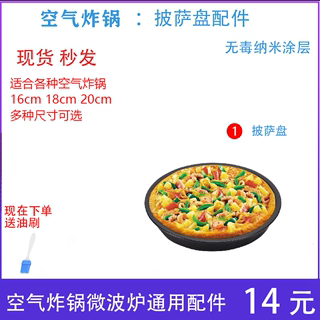 空气炸锅 ： 披萨盘配件

无毒纳米涂层

现货 秒发

适合各种空气炸锅
16cm 18cm 20cm
多种尺寸可选

1 披萨盘

现在下单
送油刷

空气炸锅微波炉通用配件 14 元